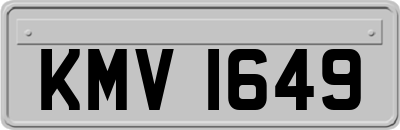 KMV 1649